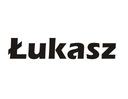 Łukasz